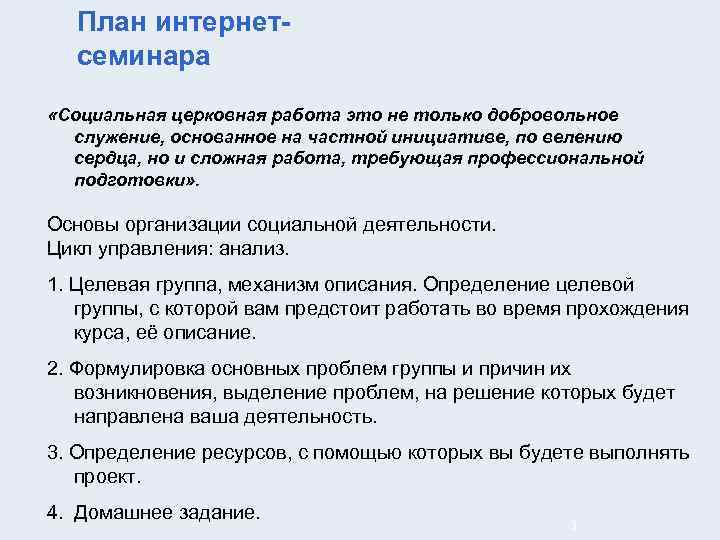 План интернет-семинара

«Социальная церковная работа это не только добровольное служение, основанное на частной инициативе, по велению сердца, но и сложная работа, требующая профессиональной подготовки».

Основы организации социальной деятельности.
Цикл управления: анализ.

1. Целевая группа, механизм описания. Определение целевой группы, с которой вам предстоит работать во время прохождения курса, её описание.

2. Формулировка основных проблем группы и причин их возникновения, выделение проблем, на решение которых будет направлена ваша деятельность.

3. Определение ресурсов, с помощью которых вы будете выполнять проект.

4. Домашнее задание.

3